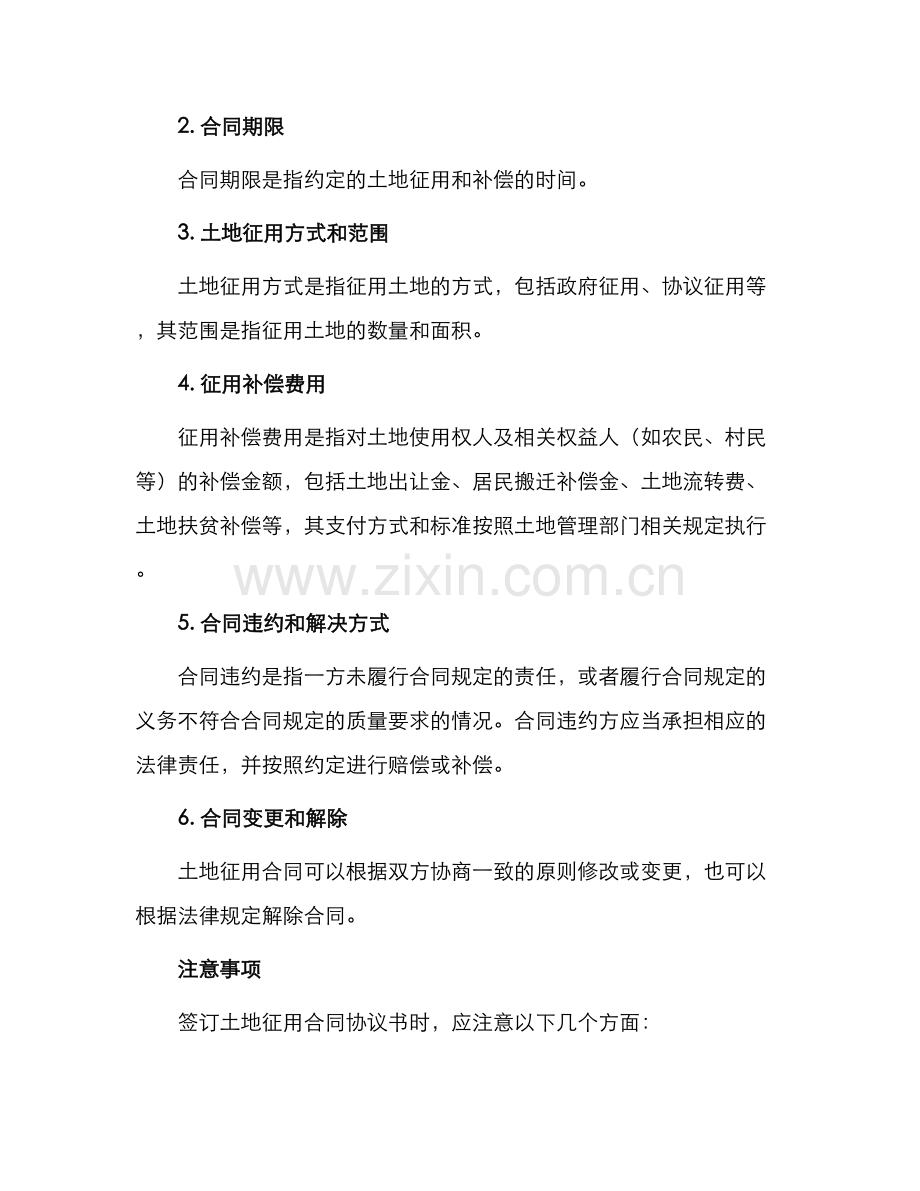 2. 合同期限

合同期限是指约定的土地征用和补偿的时间。

3. 土地征用方式和范围

土地征用方式是指征用土地的方式，包括政府征用、协议征用等，其范围是指征用土地的数量和面积。

4. 征用补偿费用

征用补偿费用是指对土地使用权人及相关权益人（如农民、村民等）的补偿金额，包括土地出让金、居民搬迁补偿金、土地流转费、土地扶贫补偿等，其支付方式和标准按照土地管理部门相关规定执行。

www.zixin.com.cn

5. 合同违约和解决方式

合同违约是指一方未履行合同规定的责任，或者履行合同规定的义务不符合合同规定的质量要求的情况。合同违约方应当承担相应的法律责任，并按照约定进行赔偿或补偿。

6. 合同变更和解除

土地征用合同可以根据双方协商一致的原则修改或变更，也可以根据法律规定解除合同。

注意事项

签订土地征用合同协议书时，应注意以下几个方面：